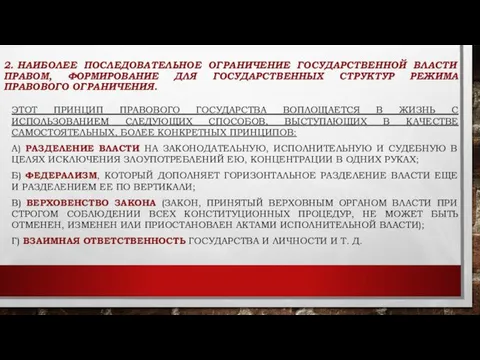 2. НАИБОЛЕЕ ПОСЛЕДОВАТЕЛЬНОЕ ОГРАНИЧЕНИЕ ГОСУДАРСТВЕННОЙ ВЛАСТИ ПРАВОМ, ФОРМИРОВАНИЕ ДЛЯ ГОСУДАРСТВЕННЫХ СТРУКТУР РЕЖИМА ПРАВОВОГО ОГРАНИЧЕНИЯ.

ЭТОТ ПРИНЦИП ПРАВОВОГО ГОСУДАРСТВА ВОПЛОЩАЕТСЯ В ЖИЗНЬ С ИСПОЛЬЗОВАНИЕМ СЛЕДУЮЩИХ СПОСОБОВ, ВЫСТУПАЮЩИХ В КАЧЕСТВЕ САМОСТОЯТЕЛЬНЫХ, БОЛЕЕ КОНКРЕТНЫХ ПРИНЦИПОВ:

А) РАЗДЕЛЕНИЕ ВЛАСТИ НА ЗАКОНОДАТЕЛЬНУЮ, ИСПОЛНИТЕЛЬНУЮ И СУДЕБНУЮ В ЦЕЛЯХ ИСКЛЮЧЕНИЯ ЗЛОУПОТРЕБЛЕНИЙ ЕЮ, КОНЦЕНТРАЦИИ В ОДНИХ РУКАХ;

Б) ФЕДЕРАЛИЗМ, КОТОРЫЙ ДОПОЛНЯЕТ ГОРИЗОНТАЛЬНОЕ РАЗДЕЛЕНИЕ ВЛАСТИ ЕЩЕ И РАЗДЕЛЕНИЕМ ЕЕ ПО ВЕРТИКАЛИ;

В) ВЕРХОВЕНСТВО ЗАКОНА (ЗАКОН, ПРИНЯТЫЙ ВЕРХОВНЫМ ОРГАНОМ ВЛАСТИ ПРИ СТРОГОМ СОБЛЮДЕНИИ ВСЕХ КОНСТИТУЦИОННЫХ ПРОЦЕДУР, НЕ МОЖЕТ БЫТЬ ОТМЕНЕН, ИЗМЕНЕН ИЛИ ПРИОСТАНОВЛЕН АКТАМИ ИСПОЛНИТЕЛЬНОЙ ВЛАСТИ);

Г) ВЗАИМНАЯ ОТВЕТСТВЕННОСТЬ ГОСУДАРСТВА И ЛИЧНОСТИ И Т. Д.